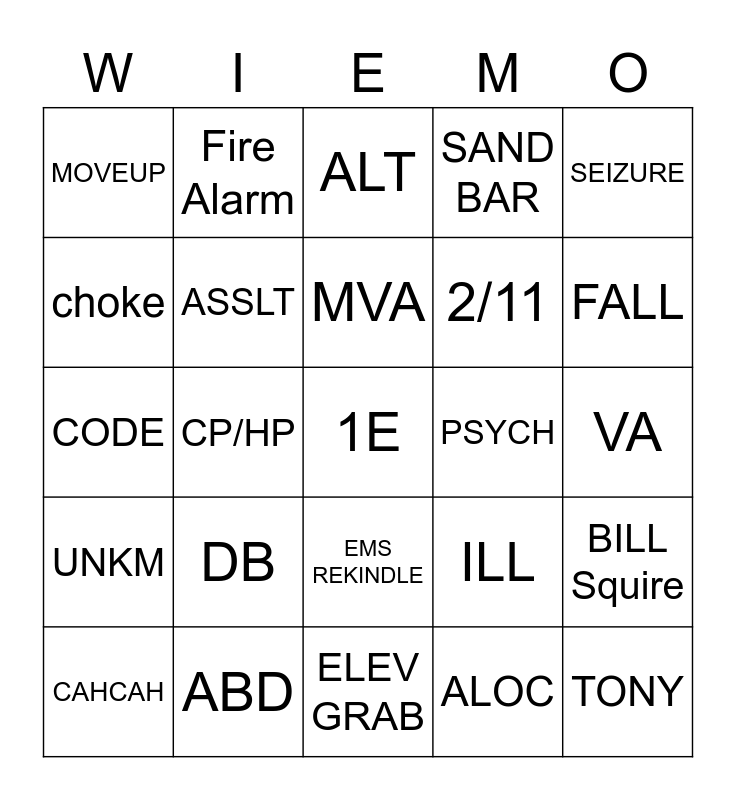 | W | I | E | M | O |
|---|---|---|---|---|
| MOVEUP | Fire Alarm | ALT | SAND BAR | SEIZURE |
| choke | ASSLT | MVA | 2/11 | FALL |
| CODE | CP/HP | 1E | PSYCH | VA |
| UNKM | DB | EMS REKINDLE | ILL | BILL Squire |
| CAHCAH | ABD | ELEV GRAB | ALOC | TONY |